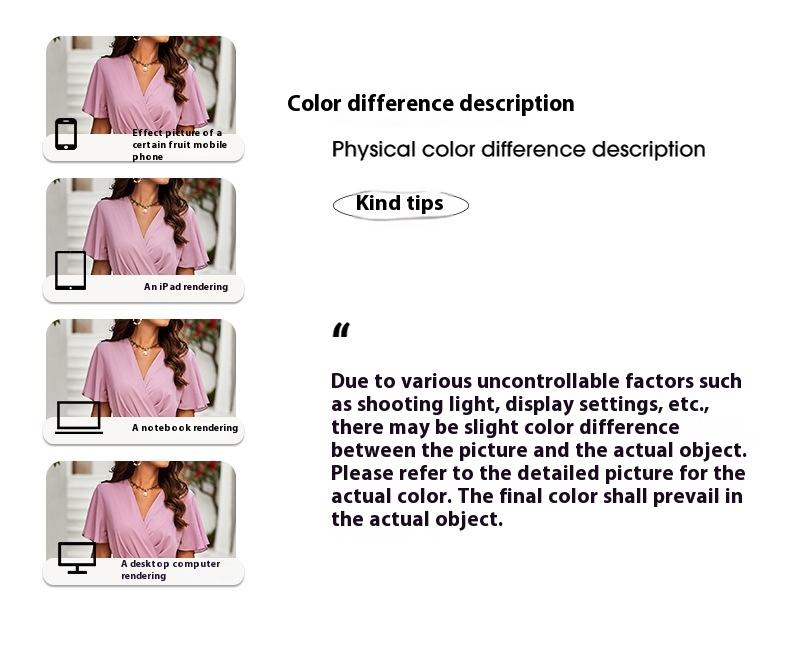 Effect picture of a certain fruit mobile phone

An iPad rendering

A notebook rendering

A desktop computer rendering

Color difference description

Physical color difference description

Kind tips

"

Due to various uncontrollable factors such as shooting light, display settings, etc., there may be slight color difference between the picture and the actual object. Please refer to the detailed picture for the actual color. The final color shall prevail in the actual object.